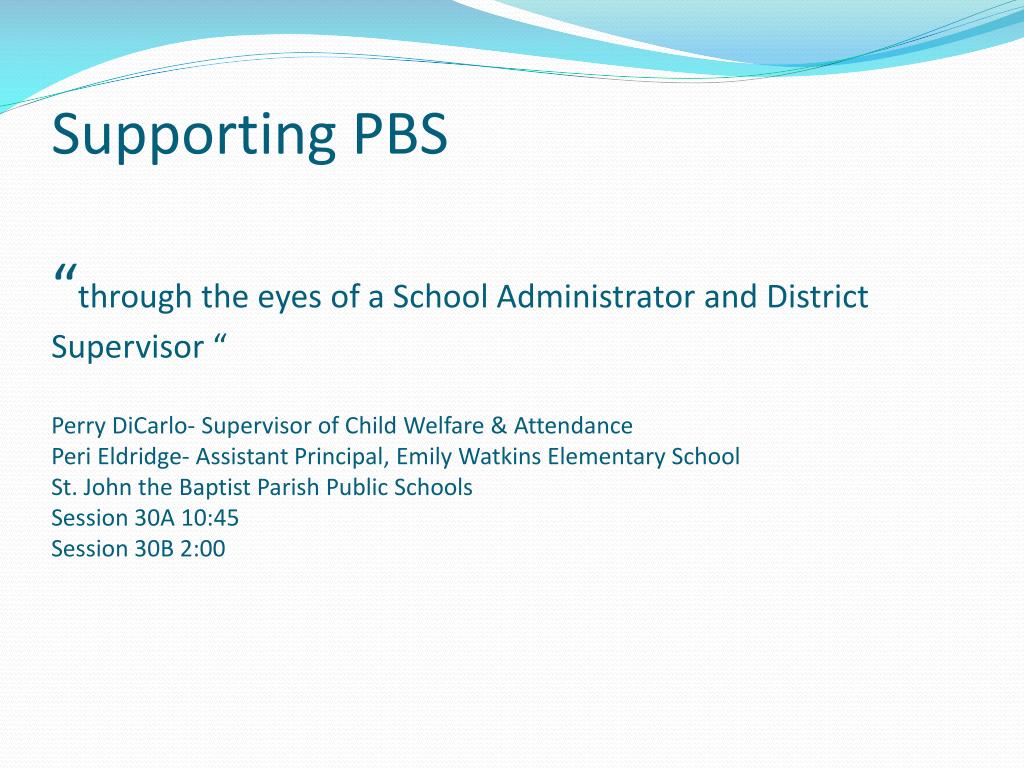 Supporting PBS

“through the eyes of a School Administrator and District Supervisor “

Perry DiCarlo- Supervisor of Child Welfare & Attendance
Peri Eldridge- Assistant Principal, Emily Watkins Elementary School
St. John the Baptist Parish Public Schools
Session 30A 10:45
Session 30B 2:00